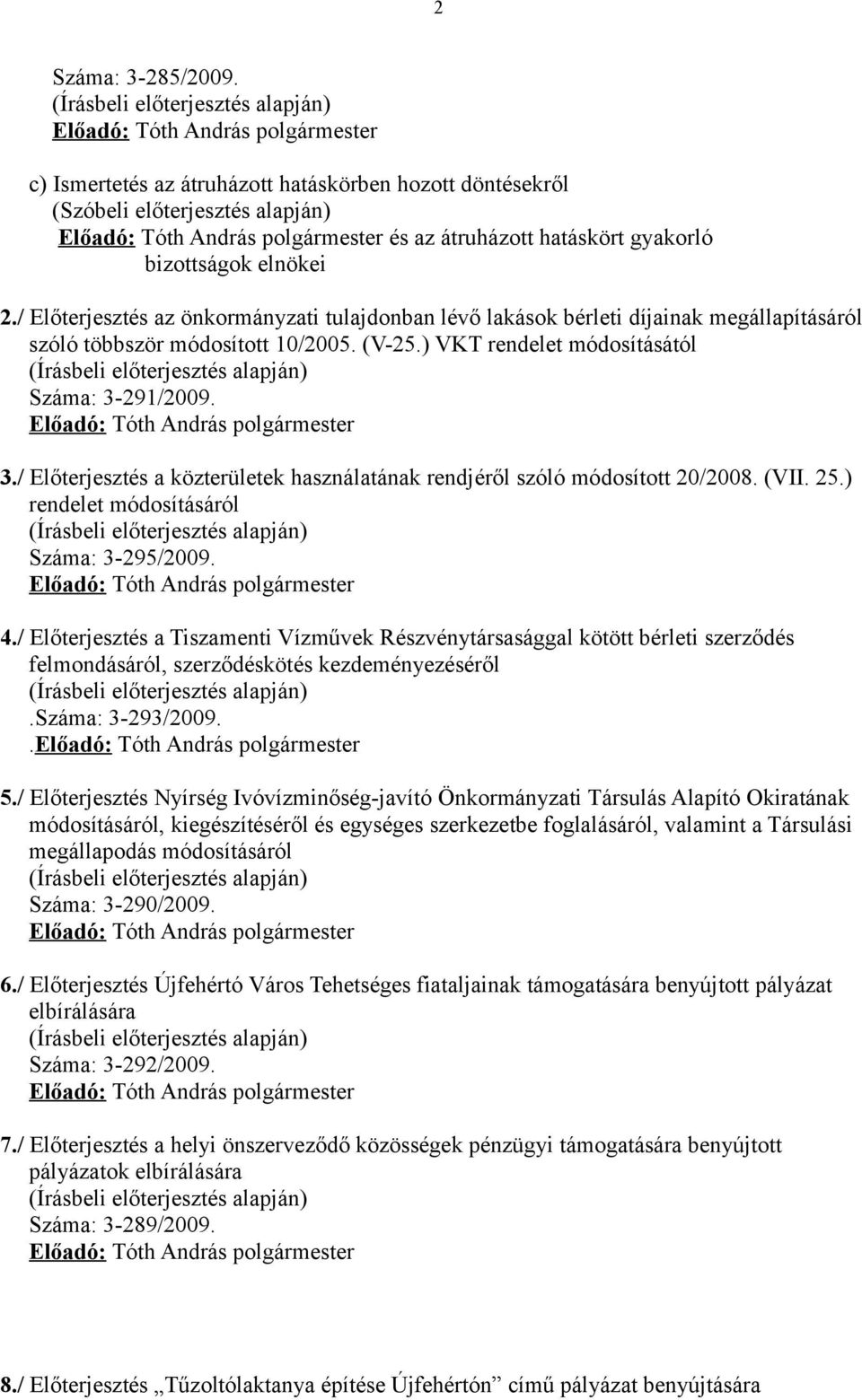 2

Száma: 3-285/2009.
(Írásbeli előterjesztés alapján)
Előadó: Tóth András polgármester

c) Ismertetés az átruházott hatáskörben hozott döntésekről
(Szóbeli előterjesztés alapján)
Előadó: Tóth András polgármester és az átruházott hatáskört gyakorló bizottságok elnökei

2./ Előterjesztés az önkormányzati tulajdonban lévő lakások bérleti díjainak megállapításáról szóló többször módosított 10/2005. (V-25.) VKT rendelet módosításától
(Írásbeli előterjesztés alapján)
Száma: 3-291/2009.
Előadó: Tóth András polgármester

3./ Előterjesztés a közterületek használatának rendjéről szóló módosított 20/2008. (VII. 25.) rendelet módosításáról
(Írásbeli előterjesztés alapján)
Száma: 3-295/2009.
Előadó: Tóth András polgármester

4./ Előterjesztés a Tiszamenti Vízművek Részvénytársasággal kötött bérleti szerződés felmondásáról, szerződéskötés kezdeményezéséről
(Írásbeli előterjesztés alapján)
.Száma: 3-293/2009.
.Előadó: Tóth András polgármester

5./ Előterjesztés Nyírség Ivóvízminőség-javító Önkormányzati Társulás Alapító Okiratának módosításáról, kiegészítéséről és egységes szerkezetbe foglalásáról, valamint a Társulási megállapodás módosításáról
(Írásbeli előterjesztés alapján)
Száma: 3-290/2009.
Előadó: Tóth András polgármester

6./ Előterjesztés Újfehértó Város Tehetséges fiataljainak támogatására benyújtott pályázat elbírálására
(Írásbeli előterjesztés alapján)
Száma: 3-292/2009.
Előadó: Tóth András polgármester

7./ Előterjesztés a helyi önszerveződő közösségek pénzügyi támogatására benyújtott pályázatok elbírálására
(Írásbeli előterjesztés alapján)
Száma: 3-289/2009.
Előadó: Tóth András polgármester

8./ Előterjesztés „Tűzoltólaktanya építése Újfehértón” című pályázat benyújtására